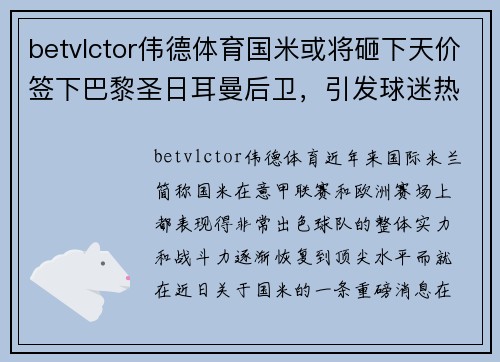 betvlctor伟德体育国米或将砸下天价签下巴黎圣日耳曼后卫，引发球迷热

betvlctor伟德体育近年来国际米兰简称国米在意甲联赛和欧洲赛场上都表现得非常出色球队的整体实力和战斗力逐渐恢复到顶尖水平而就在近日关于国米的一条重磅消息在